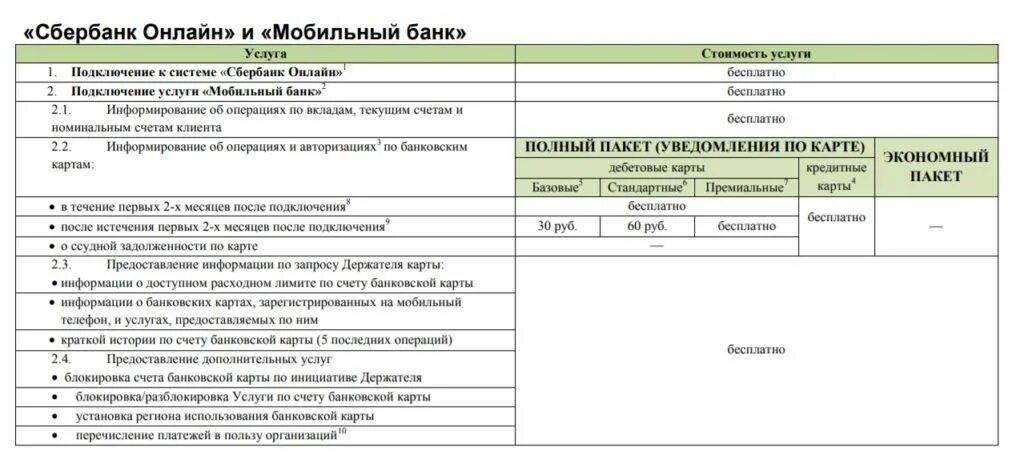 «Сбербанк Онлайн» и «Мобильный банк»

| Услуга | Стоимость услуги | | | | |
|---|---|---|---|---|---|
| 1. Подключение к системе «Сбербанк Онлайн»$^1$ | бесплатно | | | | |
| 2. Подключение услуги «Мобильный банк»$^2$ | бесплатно | | | | |
| 2.1. Информирование об операциях по вкладам, текущим счетам и номинальным счетам клиента | бесплатно | | | | |
| 2.2. Информирование об операциях и авторизациях$^3$ по банковским картам: | ПОЛНЫЙ ПАКЕТ (УВЕДОМЛЕНИЯ ПО КАРТЕ) | | | | ЭКОНОМНЫЙ ПАКЕТ |
| | дебетовые карты | | | кредитные карты$^4$ | |
| | Базовые$^5$ | Стандартные$^6$ | Премиальные$^7$ | | |
| • в течение первых 2-х месяцев после подключения$^8$ | бесплатно | | | бесплатно | — |
| • после истечения первых 2-х месяцев после подключения$^9$ | 30 руб. | 60 руб. | бесплатно | | |
| • о ссудной задолженности по карте | — | | | | |
| 2.3. Предоставление информации по запросу Держателя карты: | бесплатно | | | | |
| • информации о доступном расходном лимите по счету банковской карты | | | | | |
| • информации о банковских картах, зарегистрированных на мобильный телефон, и услугах, предоставляемых по ним | | | | | |
| • краткой истории по счету банковской карты (5 последних операций) | | | | | |
| 2.4. Предоставление дополнительных услуг | | | | | |
| • блокировка счета банковской карты по инициативе Держателя | | | | | |
| • блокировка/разблокировка Услуги по счету банковской карты | | | | | |
| • установка региона использования банковской карты | | | | | |
| • перечисление платежей в пользу организаций$^{10}$ | | | | | |